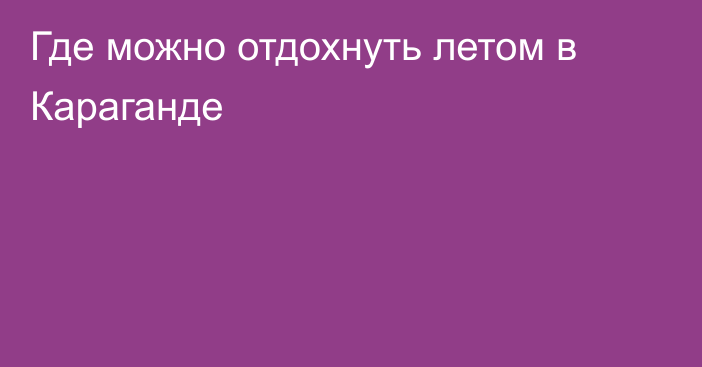 Где можно отдохнуть летом в Караганде